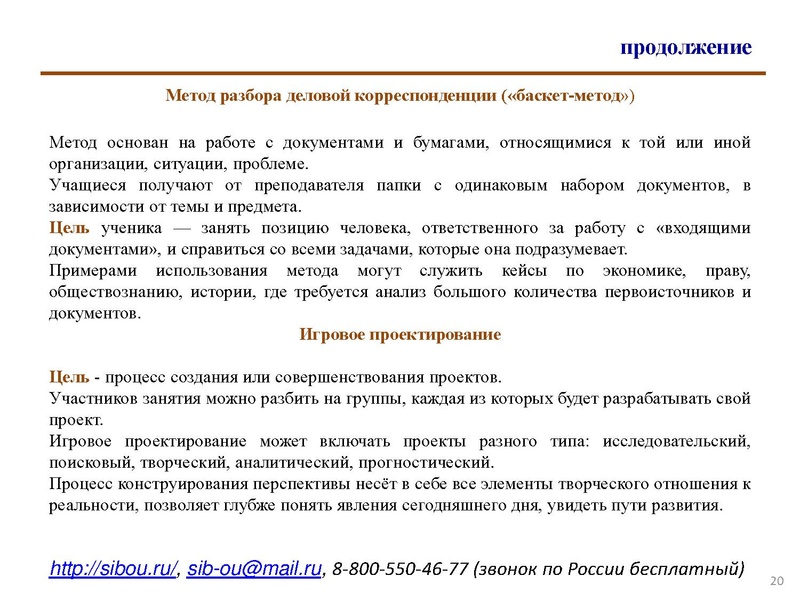 продолжение

Метод разбора деловой корреспонденции («баскет-метод»)

Метод основан на работе с документами и бумагами, относящимися к той или иной организации, ситуации, проблеме.
Учащиеся получают от преподавателя папки с одинаковым набором документов, в зависимости от темы и предмета.
Цель ученика — занять позицию человека, ответственного за работу с «входящими документами», и справиться со всеми задачами, которые она подразумевает.
Примерами использования метода могут служить кейсы по экономике, праву, обществознанию, истории, где требуется анализ большого количества первоисточников и документов.

Игровое проектирование

Цель - процесс создания или совершенствования проектов.
Участников занятия можно разбить на группы, каждая из которых будет разрабатывать свой проект.
Игровое проектирование может включать проекты разного типа: исследовательский, поисковый, творческий, аналитический, прогностический.
Процесс конструирования перспективы несёт в себе все элементы творческого отношения к реальности, позволяет глубже понять явления сегодняшнего дня, увидеть пути развития.

http://sibou.ru/, sib-ou@mail.ru, 8-800-550-46-77 (звонок по России бесплатный)

20